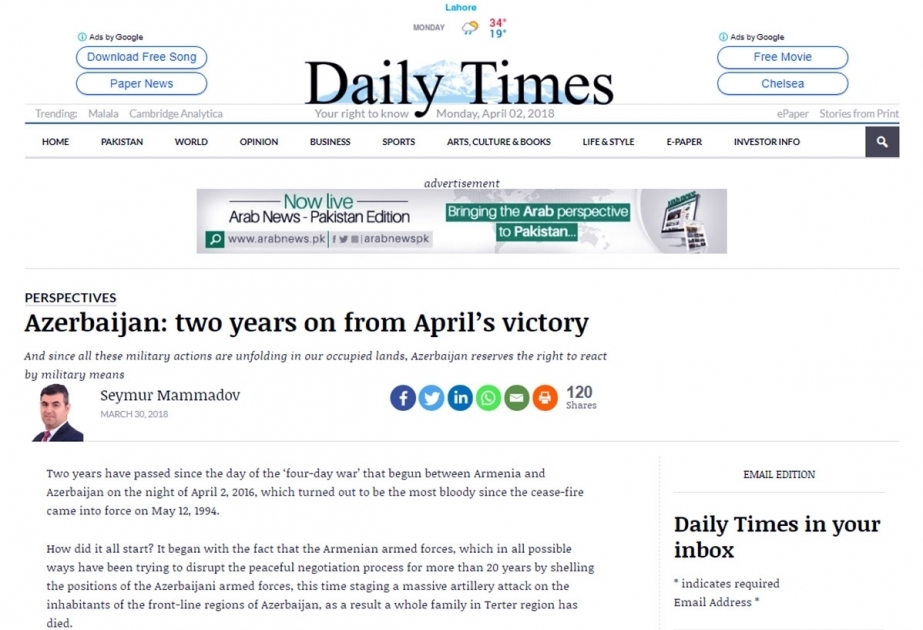 Lahore

MONDAY 34° 19°

Ads by Google
Download Free Song
Paper News

Daily Times

Ads by Google
Free Movie
Chelsea

Trending: Malala Cambridge Analytica Your right to know Monday, April 02, 2018 ePaper Stories from Print

HOME PAKISTAN WORLD OPINION BUSINESS SPORTS ARTS, CULTURE & BOOKS LIFE & STYLE E-PAPER INVESTOR INFO

advertisement

Now live
Arab News - Pakistan Edition
www.arabnews.pk | arabnewspk
Bringing the Arab perspective to Pakistan...

PERSPECTIVES

Azerbaijan: two years on from April's victory

And since all these military actions are unfolding in our occupied lands, Azerbaijan reserves the right to react by military means

Seymur Mammadov
MARCH 30, 2018

120 Shares

Two years have passed since the day of the 'four-day war' that begun between Armenia and Azerbaijan on the night of April 2, 2016, which turned out to be the most bloody since the cease-fire came into force on May 12, 1994.

How did it all start? It began with the fact that the Armenian armed forces, which in all possible ways have been trying to disrupt the peaceful negotiation process for more than 20 years by shelling the positions of the Azerbaijani armed forces, this time staging a massive artillery attack on the inhabitants of the front-line regions of Azerbaijan, as a result a whole family in Terter region has died.

EMAIL EDITION

Daily Times in your inbox

* indicates required
Email Address *